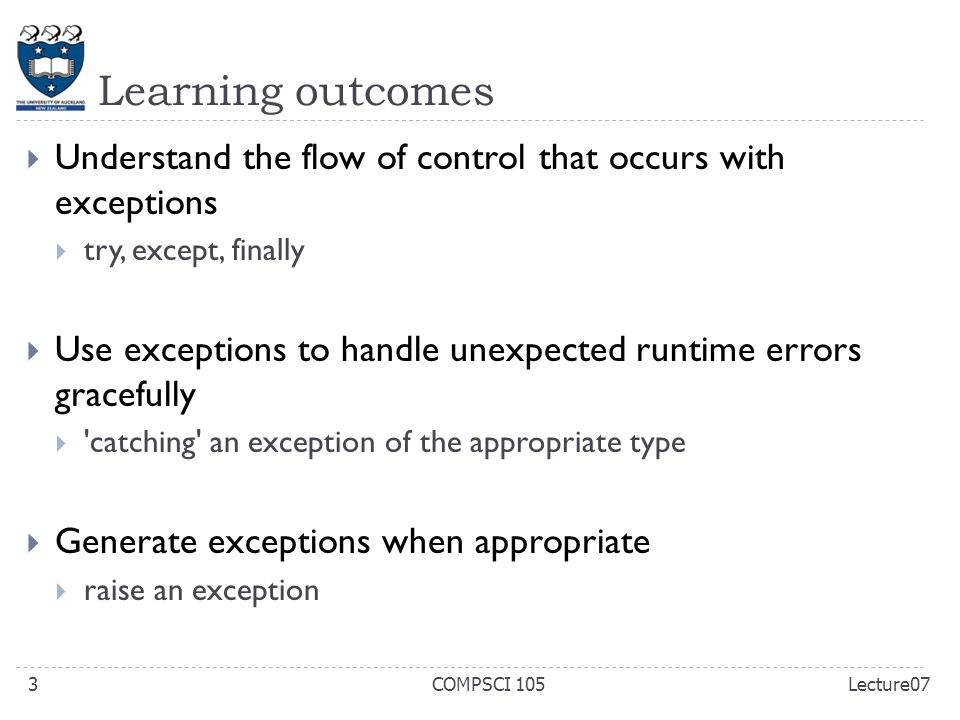 THE UNIVERSITY OF AUCKLAND
NEW ZEALAND

Learning outcomes

Understand the flow of control that occurs with exceptions

try, except, finally

Use exceptions to handle unexpected runtime errors gracefully

'catching' an exception of the appropriate type

Generate exceptions when appropriate

raise an exception

3 COMPSCI 105 Lecture07